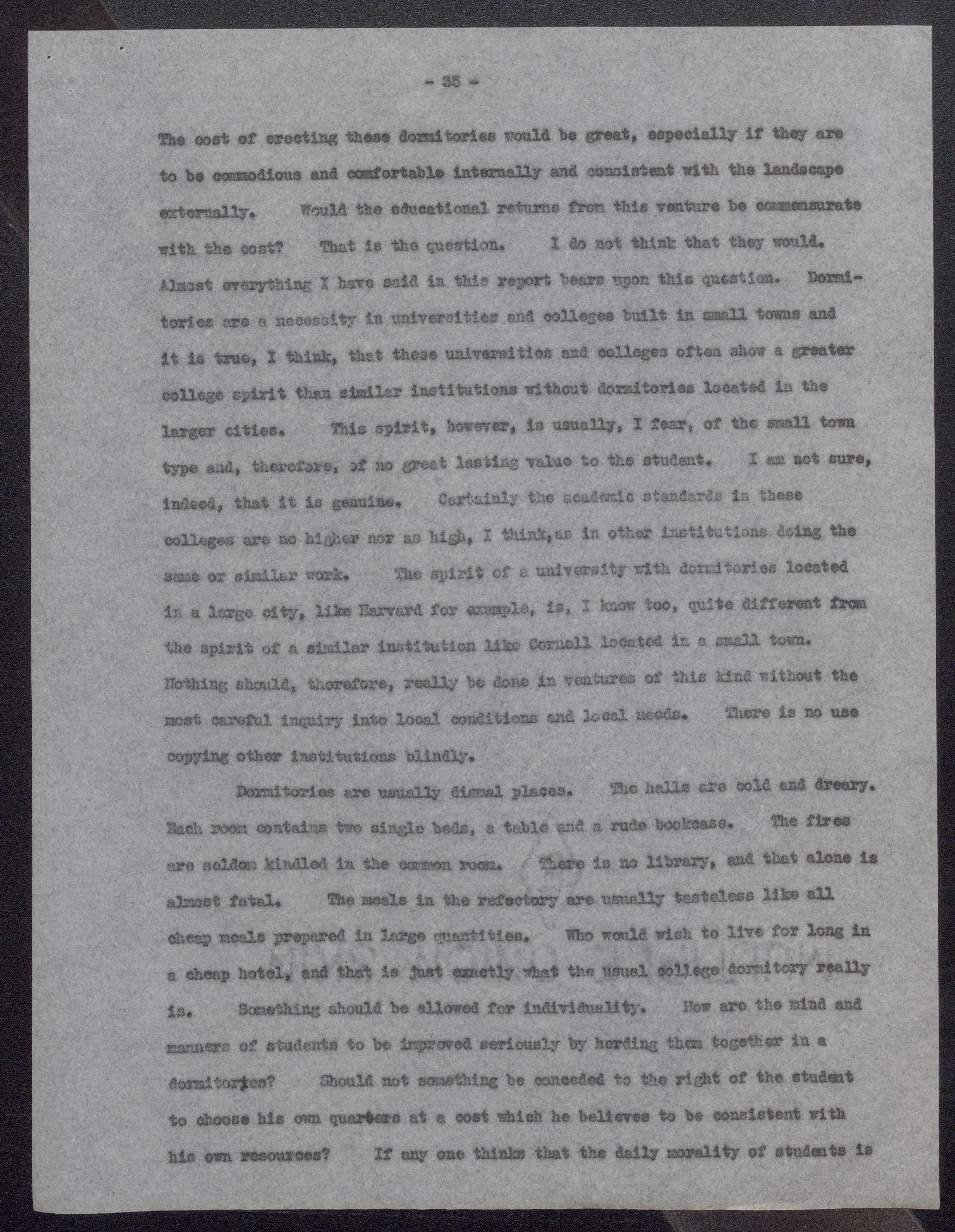 - 35 -

The cost of erecting these dormitories would be great, especially if they are to be commodious and comfortable internally and consistent with the landscape externally. Would the educational returns from this venture be commensurate with the cost? That is the question. I do not think that they would. Almost everything I have said in this report bears upon this question. Dormitories are a necessity in universities and colleges built in small towns and it is true, I think, that these universities and colleges often show a greater college spirit than similar institutions without dormitories located in the larger cities. This spirit, however, is usually, I fear, of the small town type and, therefore, of no great lasting value to the student. I am not sure, indeed, that it is genuine. Certainly the academic standards in these colleges are no higher nor as high, I think,as in other institutions doing the same or similar work. The spirit of a university with dormitories located in a large city, like Harvard for example, is, I know too, quite different from the spirit of a similar institution like Cornell located in a small town. Nothing should, therefore, really be done in ventures of this kind without the most careful inquiry into local conditions and local needs. There is no use copying other institutions blindly.

Dormitories are usually dismal places. The halls are cold and dreary. Each room contains two single beds, a table and a rude bookcase. The fires are seldom kindled in the common room. There is no library, and that alone is almost fatal. The meals in the refectory are usually tasteless like all cheap meals prepared in large quantities. Who would wish to live for long in a cheap hotel, and that is just exactly what the usual college dormitory really is. Something should be allowed for individuality. How are the mind and manners of students to be improved seriously by herding them together in a dormitories? Should not something be conceded to the right of the student to choose his own quarters at a cost which he believes to be consistent with his own resources? If any one thinks that the daily morality of students is